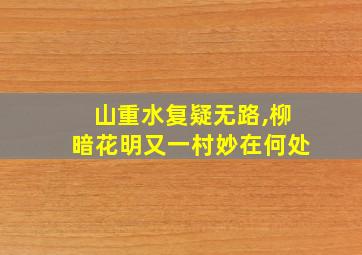 山重水复疑无路,柳暗花明又一村妙在何处